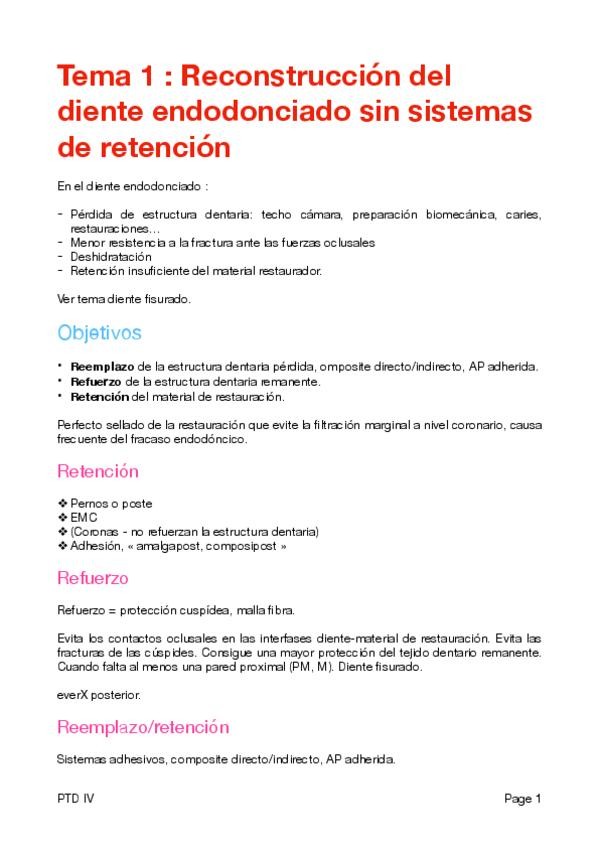 Tema 1 : Reconstrucción del diente endodonciado sin sistemas de retención

En el diente endodonciado :

- Pérdida de estructura dentaria: techo cámara, preparación biomecánica, caries, restauraciones…
- Menor resistencia a la fractura ante las fuerzas oclusales
- Deshidratación
- Retención insuficiente del material restaurador.

Ver tema diente fisurado.

Objetivos

• Reemplazo de la estructura dentaria pérdida, omposite directo/indirecto, AP adherida.
• Refuerzo de la estructura dentaria remanente.
• Retención del material de restauración.

Perfecto sellado de la restauración que evite la filtración marginal a nivel coronario, causa frecuente del fracaso endodóncico.

Retención

❖ Pernos o poste
❖ EMC
❖ (Coronas - no refuerzan la estructura dentaria)
❖ Adhesión, « amalgapost, composipost »

Refuerzo

Refuerzo = protección cuspídea, malla fibra.

Evita los contactos oclusales en las interfases diente-material de restauración. Evita las fracturas de las cúspides. Consigue una mayor protección del tejido dentario remanente. Cuando falta al menos una pared proximal (PM, M). Diente fisurado.

everX posterior.

Reemplazo/retención

Sistemas adhesivos, composite directo/indirecto, AP adherida.

PTD IV

Page 1